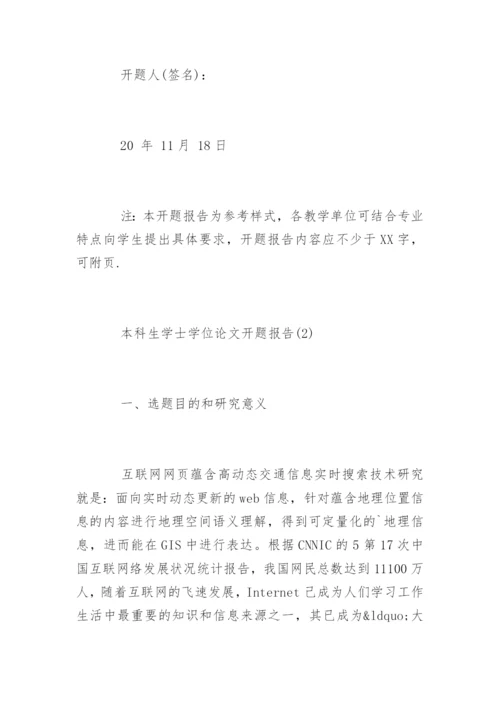 开题人(签名):

20 年 11 月 18 日

注:本开题报告为参考样式，各教学单位可结合专业特点向学生提出具体要求，开题报告内容应不少于XX字，可附页.

本科生学士学位论文开题报告(2)

一、选题目的和研究意义

互联网网页蕴含高动态交通信息实时搜索技术研究就是：面向实时动态更新的web信息，针对蕴含地理位置信息的内容进行地理空间语义理解，得到可定量化的`地理信息，进而能在GIS中进行表达。根据CNNIC的5第17次中国互联网络发展状况统计报告，我国网民总数达到11100万人，随着互联网的飞速发展，Internet已成为人们学习工作生活中最重要的知识和信息来源之一，其已成为&ldquo;大